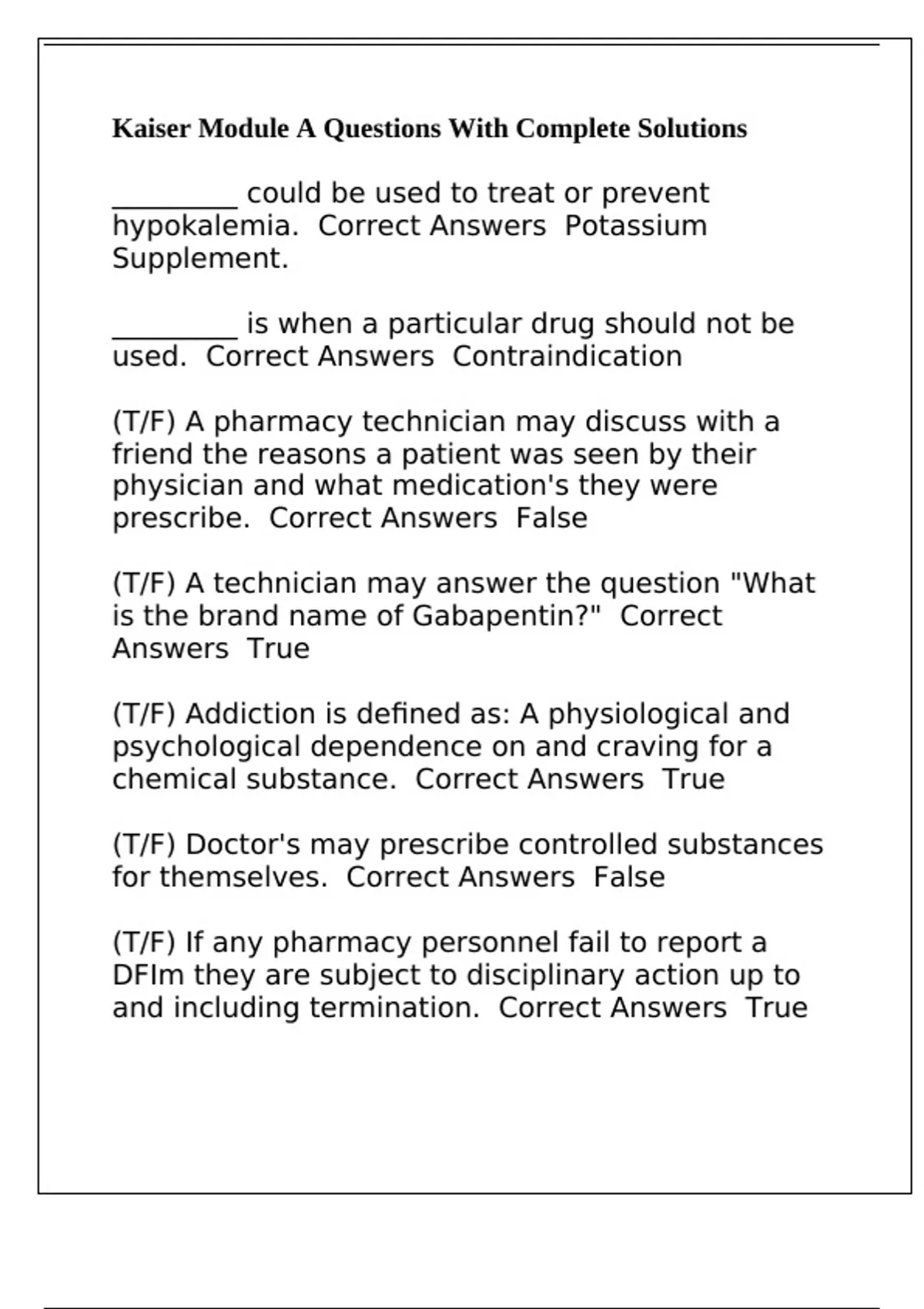 Kaiser Module A Questions With Complete Solutions

_________ could be used to treat or prevent hypokalemia. Correct Answers Potassium Supplement.

_________ is when a particular drug should not be used. Correct Answers Contraindication

(T/F) A pharmacy technician may discuss with a friend the reasons a patient was seen by their physician and what medication's they were prescribe. Correct Answers False

(T/F) A technician may answer the question "What is the brand name of Gabapentin?" Correct Answers True

(T/F) Addiction is defined as: A physiological and psychological dependence on and craving for a chemical substance. Correct Answers True

(T/F) Doctor's may prescribe controlled substances for themselves. Correct Answers False

(T/F) If any pharmacy personnel fail to report a DFIm they are subject to disciplinary action up to and including termination. Correct Answers True